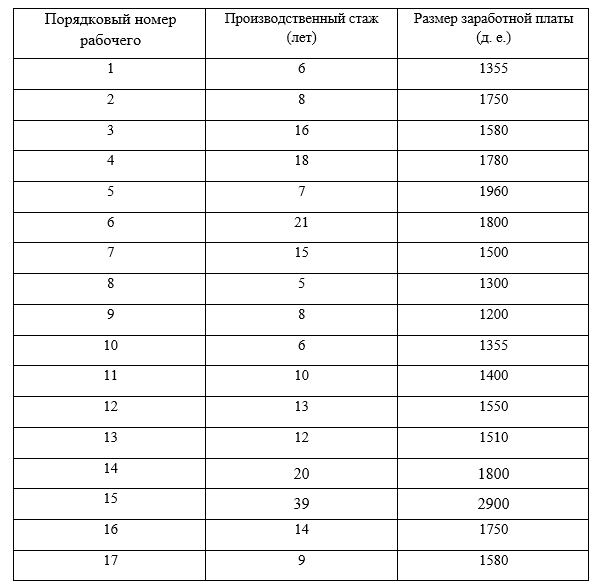 | Порядковый номер рабочего | Производственный стаж (лет) | Размер заработной платы (д. е.) |
|---|---|---|
| 1 | 6 | 1355 |
| 2 | 8 | 1750 |
| 3 | 16 | 1580 |
| 4 | 18 | 1780 |
| 5 | 7 | 1960 |
| 6 | 21 | 1800 |
| 7 | 15 | 1500 |
| 8 | 5 | 1300 |
| 9 | 8 | 1200 |
| 10 | 6 | 1355 |
| 11 | 10 | 1400 |
| 12 | 13 | 1550 |
| 13 | 12 | 1510 |
| 14 | 20 | 1800 |
| 15 | 39 | 2900 |
| 16 | 14 | 1750 |
| 17 | 9 | 1580 |